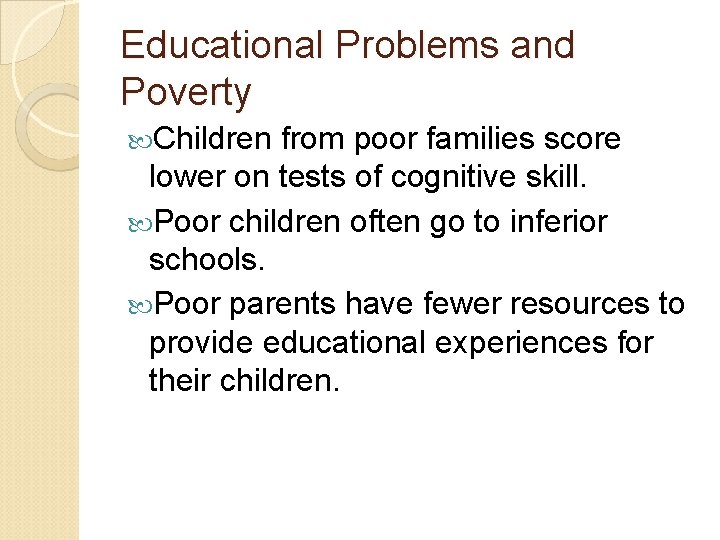 Educational Problems and Poverty

Children from poor families score lower on tests of cognitive skill.

Poor children often go to inferior schools.

Poor parents have fewer resources to provide educational experiences for their children.